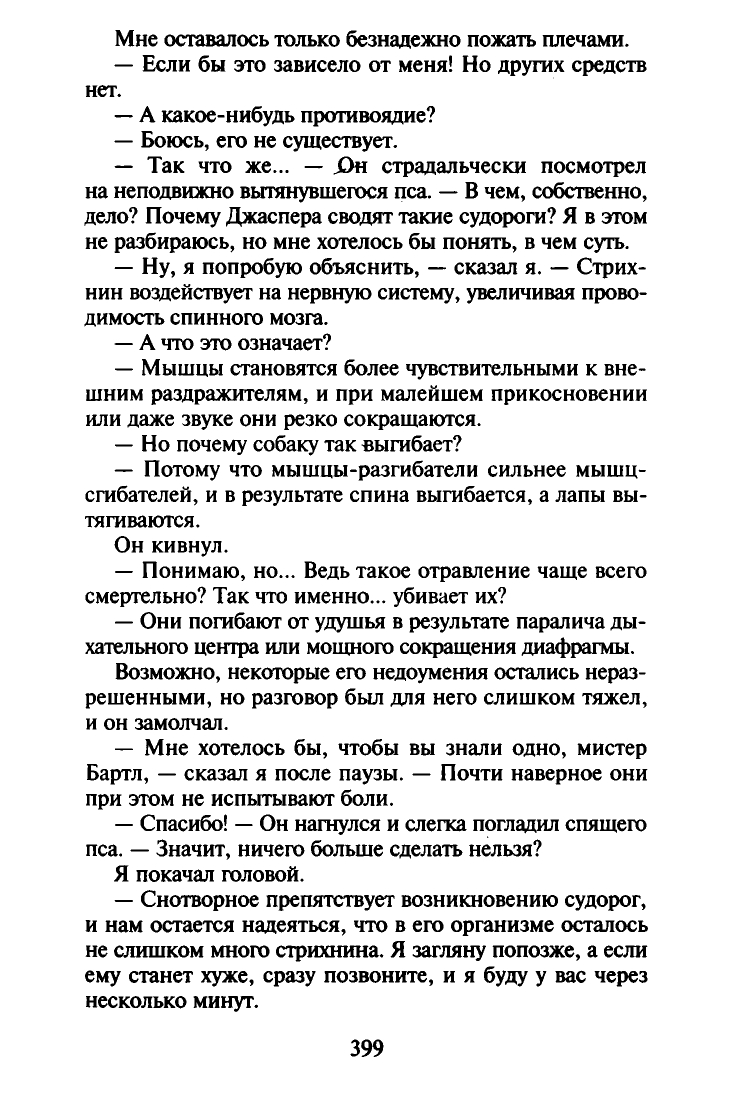 Мне оставалось только безнадежно пожать плечами.

— Если бы это зависело от меня! Но других средств нет.

— А какое-нибудь противоядие?

— Боюсь, его не существует.

— Так что же... — Он страдальчески посмотрел на неподвижно вытянувшегося пса. — В чем, собственно, дело? Почему Джаспера сводят такие судороги? Я в этом не разбираюсь, но мне хотелось бы понять, в чем суть.

— Ну, я попробую объяснить, — сказал я. — Стрихнин воздействует на нервную систему, увеличивая проводимость спинного мозга.

— А что это означает?

— Мышцы становятся более чувствительными к внешним раздражителям, и при малейшем прикосновении или даже звуке они резко сокращаются.

— Но почему собаку так выгибает?

— Потому что мышцы-разгибатели сильнее мышц-сгибателей, и в результате спина выгибается, а лапы вытягиваются.

Он кивнул.

— Понимаю, но... Ведь такое отравление чаще всего смертельно? Так что именно... убивает их?

— Они погибают от удушья в результате паралича дыхательного центра или мощного сокращения диафрагмы.

Возможно, некоторые его недоумения остались неразрешенными, но разговор был для него слишком тяжел, и он замолчал.

— Мне хотелось бы, чтобы вы знали одно, мистер Бартл, — сказал я после паузы. — Почти наверное они при этом не испытывают боли.

— Спасибо! — Он нагнулся и слегка погладил спящего пса. — Значит, ничего больше сделать нельзя?

Я покачал головой.

— Снотворное препятствует возникновению судорог, и нам остается надеяться, что в его организме осталось не слишком много стрихнина. Я загляну попозже, а если ему станет хуже, сразу позвоните, и я буду у вас через несколько минут.

399